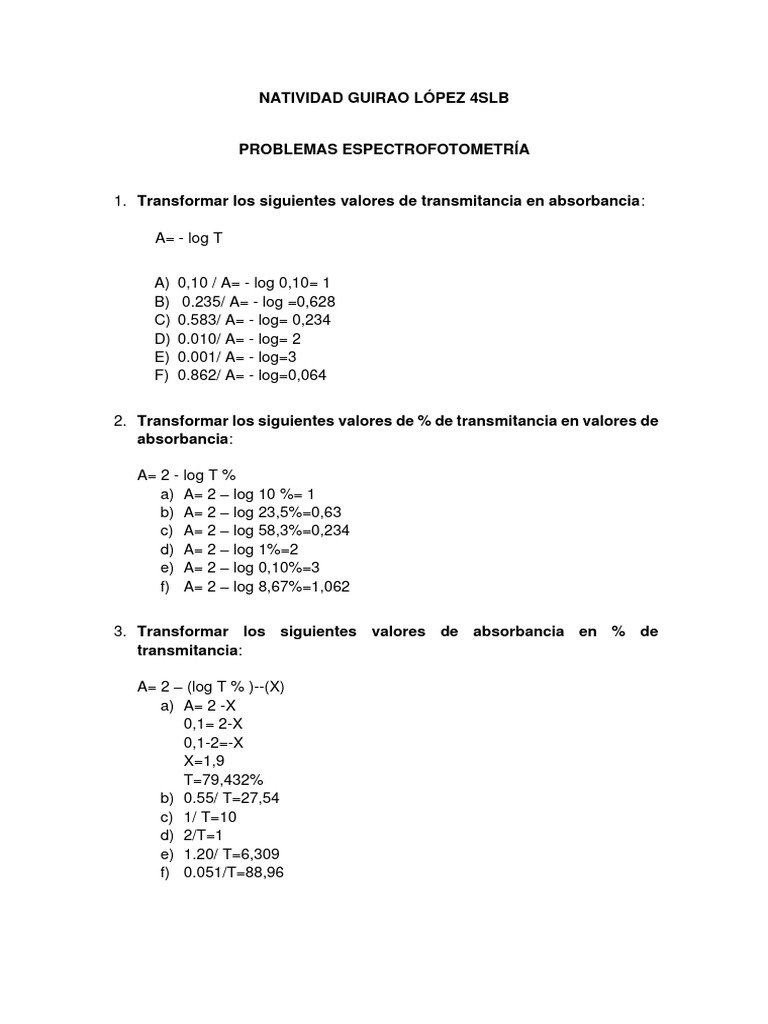 NATIVIDAD GUIRAO LÓPEZ 4SLB

PROBLEMAS ESPECTROFOTOMETRÍA

1. Transformar los siguientes valores de transmitancia en absorbancia:

A= - log T

A) 0,10 / A= - log 0,10= 1
B) 0.235/ A= - log =0,628
C) 0.583/ A= - log= 0,234
D) 0.010/ A= - log= 2
E) 0.001/ A= - log=3
F) 0.862/ A= - log=0,064

2. Transformar los siguientes valores de % de transmitancia en valores de absorbancia:

A= 2 - log T %
a) A= 2 – log 10 %= 1
b) A= 2 – log 23,5%=0,63
c) A= 2 – log 58,3%=0,234
d) A= 2 – log 1%=2
e) A= 2 – log 0,10%=3
f) A= 2 – log 8,67%=1,062

3. Transformar los siguientes valores de absorbancia en % de transmitancia:

A= 2 – (log T % )--(X)
a) A= 2 -X
0,1= 2-X
0,1-2=-X
X=1,9
T=79,432%
b) 0.55/ T=27,54
c) 1/ T=10
d) 2/T=1
e) 1.20/ T=6,309
f) 0.051/T=88,96